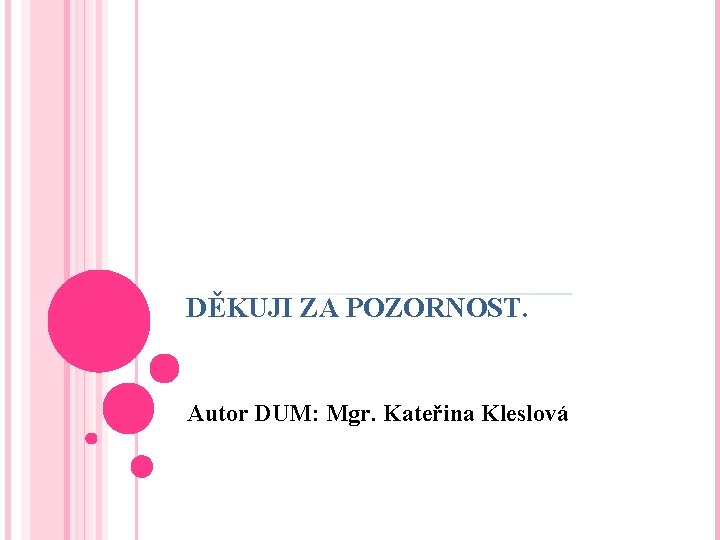 DĚKUJI ZA POZORNOST.

Autor DUM: Mgr. Kateřina Kleslová